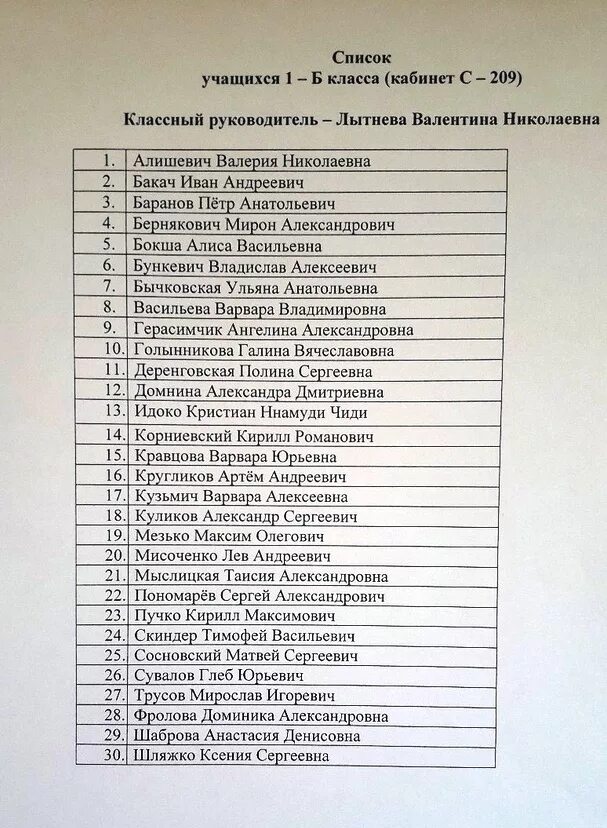 Список
учащихся 1 – Б класса (кабинет С – 209)

Классный руководитель – Лытнева Валентина Николаевна

| | |
|---|---|
| 1. | Алишевич Валерия Николаевна |
| 2. | Бакач Иван Андреевич |
| 3. | Баранов Пётр Анатольевич |
| 4. | Бернякович Мирон Александрович |
| 5. | Бокша Алиса Васильевна |
| 6. | Бункевич Владислав Алексеевич |
| 7. | Бычковская Ульяна Анатольевна |
| 8. | Васильева Варвара Владимировна |
| 9. | Герасимчик Ангелина Александровна |
| 10. | Голынникова Галина Вячеславовна |
| 11. | Деренговская Полина Сергеевна |
| 12. | Домнина Александра Дмитриевна |
| 13. | Идоко Кристиан Ннамуди Чиди |
| 14. | Корниевский Кирилл Романович |
| 15. | Кравцова Варвара Юрьевна |
| 16. | Кругликов Артём Андреевич |
| 17. | Кузьмич Варвара Алексеевна |
| 18. | Куликов Александр Сергеевич |
| 19. | Мезько Максим Олегович |
| 20. | Мисоченко Лев Андреевич |
| 21. | Мыслицкая Таисия Александровна |
| 22. | Пономарёв Сергей Александрович |
| 23. | Пучко Кирилл Максимович |
| 24. | Скиндер Тимофей Васильевич |
| 25. | Сосновский Матвей Сергеевич |
| 26. | Сувалов Глеб Юрьевич |
| 27. | Трусов Мирослав Игоревич |
| 28. | Фролова Доминика Александровна |
| 29. | Шаброва Анастасия Денисовна |
| 30. | Шляжко Ксения Сергеевна |